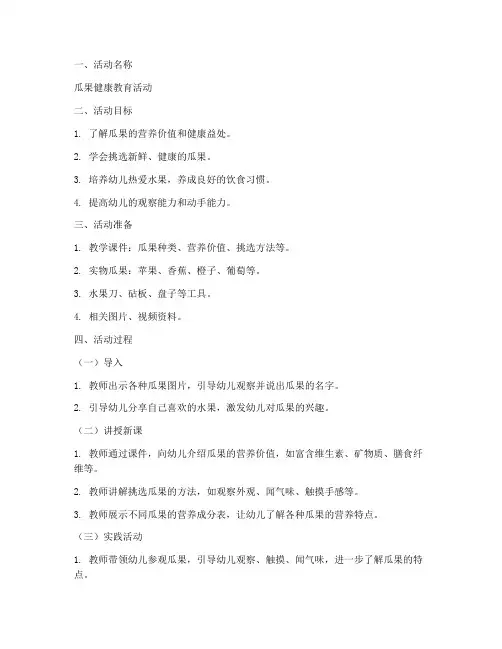 一、活动名称

瓜果健康教育活动

二、活动目标

1. 了解瓜果的营养价值和健康益处。

2. 学会挑选新鲜、健康的瓜果。

3. 培养幼儿热爱水果，养成良好的饮食习惯。

4. 提高幼儿的观察能力和动手能力。

三、活动准备

1. 教学课件：瓜果种类、营养价值、挑选方法等。

2. 实物瓜果：苹果、香蕉、橙子、葡萄等。

3. 水果刀、砧板、盘子等工具。

4. 相关图片、视频资料。

四、活动过程

（一）导入

1. 教师出示各种瓜果图片，引导幼儿观察并说出瓜果的名字。

2. 引导幼儿分享自己喜欢的水果，激发幼儿对瓜果的兴趣。

（二）讲授新课

1. 教师通过课件，向幼儿介绍瓜果的营养价值，如富含维生素、矿物质、膳食纤维等。

2. 教师讲解挑选瓜果的方法，如观察外观、闻气味、触摸手感等。

3. 教师展示不同瓜果的营养成分表，让幼儿了解各种瓜果的营养特点。

（三）实践活动

1. 教师带领幼儿参观瓜果，引导幼儿观察、触摸、闻气味，进一步了解瓜果的特点。